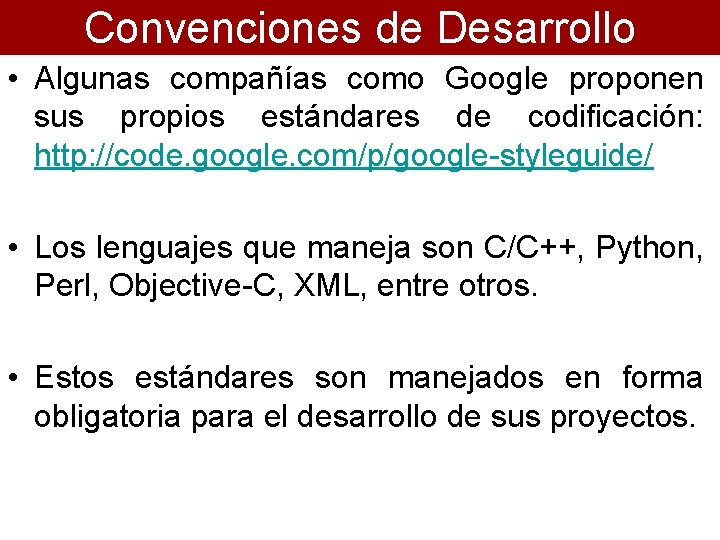 Convenciones de Desarrollo

• Algunas compañías como Google proponen sus propios estándares de codificación: http://code.google.com/p/google-styleguide/

• Los lenguajes que maneja son C/C++, Python, Perl, Objective-C, XML, entre otros.

• Estos estándares son manejados en forma obligatoria para el desarrollo de sus proyectos.